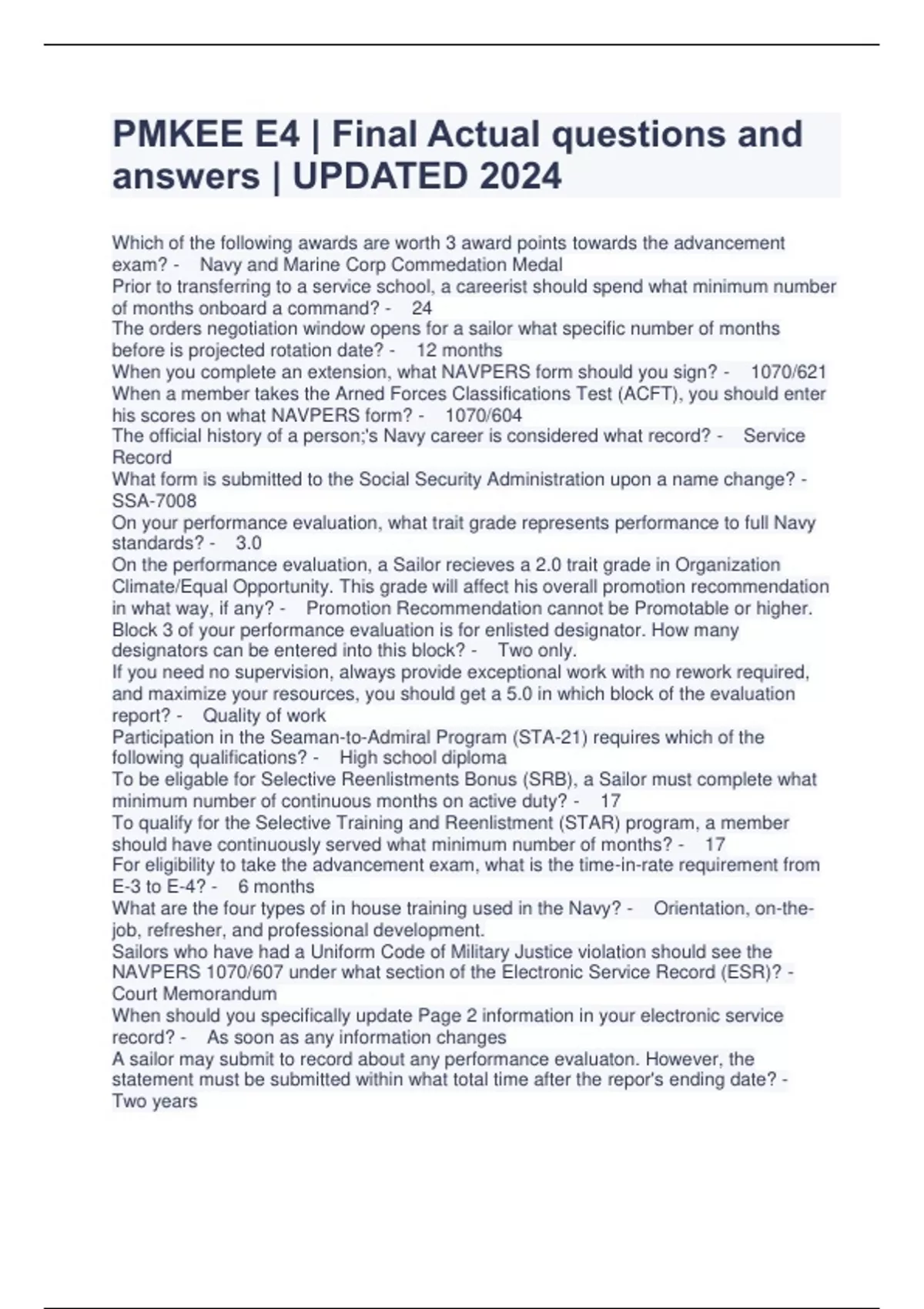 PMKEE E4 | Final Actual questions and answers | UPDATED 2024

Which of the following awards are worth 3 award points towards the advancement exam? - Navy and Marine Corp Commedation Medal
Prior to transferring to a service school, a careerist should spend what minimum number of months onboard a command? - 24
The orders negotiation window opens for a sailor what specific number of months before is projected rotation date? - 12 months
When you complete an extension, what NAVPERS form should you sign? - 1070/621
When a member takes the Arned Forces Classifications Test (ACFT), you should enter his scores on what NAVPERS form? - 1070/604
The official history of a person;'s Navy career is considered what record? - Service Record
What form is submitted to the Social Security Administration upon a name change? - SSA-7008
On your performance evaluation, what trait grade represents performance to full Navy standards? - 3.0
On the performance evaluation, a Sailor recieves a 2.0 trait grade in Organization Climate/Equal Opportunity. This grade will affect his overall promotion recommendation in what way, if any? - Promotion Recommendation cannot be Promotable or higher.
Block 3 of your performance evaluation is for enlisted designator. How many designators can be entered into this block? - Two only.
If you need no supervision, always provide exceptional work with no rework required, and maximize your resources, you should get a 5.0 in which block of the evaluation report? - Quality of work
Participation in the Seaman-to-Admiral Program (STA-21) requires which of the following qualifications? - High school diploma
To be eligable for Selective Reenlistments Bonus (SRB), a Sailor must complete what minimum number of continuous months on active duty? - 17
To qualify for the Selective Training and Reenlistment (STAR) program, a member should have continuously served what minimum number of months? - 17
For eligibility to take the advancement exam, what is the time-in-rate requirement from E-3 to E-4? - 6 months
What are the four types of in house training used in the Navy? - Orientation, on-the-job, refresher, and professional development.
Sailors who have had a Uniform Code of Military Justice violation should see the NAVPERS 1070/607 under what section of the Electronic Service Record (ESR)? - Court Memorandum
When should you specifically update Page 2 information in your electronic service record? - As soon as any information changes
A sailor may submit to record about any performance evaluaton. However, the statement must be submitted within what total time after the repor's ending date? - Two years